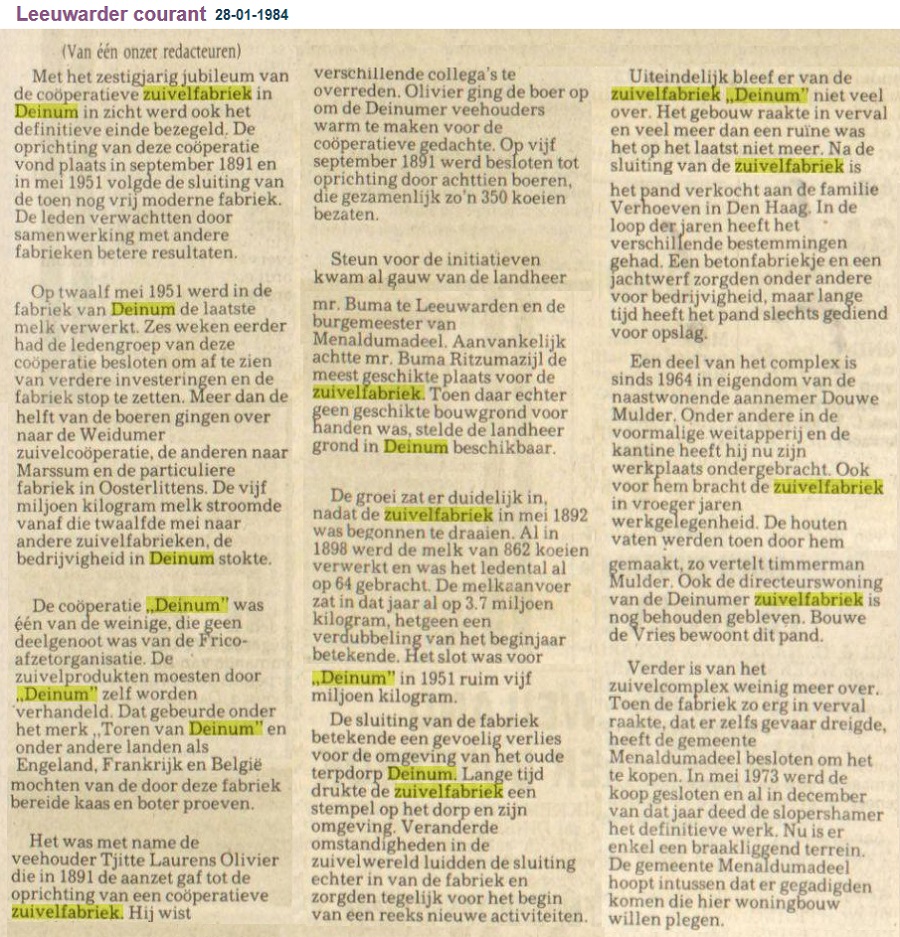 Leeuwarder courant 28-01-1984

(Van één onzer redacteuren)

Met het zestigjarig jubileum van de coöperatieve zuivelfabriek in Deinum in zicht werd ook het definitieve einde bezegeld. De oprichting van deze coöperatie vond plaats in september 1891 en in mei 1951 volgde de sluiting van de toen nog vrij moderne fabriek. De leden verwachtten door samenwerking met andere fabrieken betere resultaten.

Op twaalf mei 1951 werd in de fabriek van Deinum de laatste melk verwerkt. Zes weken eerder had de ledengroep van deze coöperatie besloten om af te zien van verdere investeringen en de fabriek stop te zetten. Meer dan de helft van de boeren gingen over naar de Weidumer zuivelcoöperatie, de anderen naar Marssum en de particuliere fabriek in Oosterlittens. De vijf miljoen kilogram melk stroomde vanaf die twaalfde mei naar andere zuivelfabrieken, de bedrijvigheid in Deinum stokte.

De coöperatie „Deinum" was één van de weinige, die geen deelgenoot was van de Frico-afzetorganisatie. De zuivelprodukten moesten door „Deinum" zelf worden verhandeld. Dat gebeurde onder het merk „Toren van Deinum" en onder andere landen als Engeland, Frankrijk en België mochten van de door deze fabriek bereide kaas en boter proeven.

Het was met name de veehouder Tjitte Laurens Olivier die in 1891 de aanzet gaf tot de oprichting van een coöperatieve zuivelfabriek. Hij wist verschillende collega's te overreden. Olivier ging de boer op om de Deinumer veehouders warm te maken voor de coöperatieve gedachte. Op vijf september 1891 werd besloten tot oprichting door achttien boeren, die gezamenlijk zo'n 350 koeien bezaten.

Steun voor de initiatieven kwam al gauw van de landheer mr. Buma te Leeuwarden en de burgemeester van Menaldumadeel. Aanvankelijk achtte mr. Buma Ritzumazijl de meest geschikte plaats voor de zuivelfabriek. Toen daar echter geen geschikte bouwgrond voor handen was, stelde de landheer grond in Deinum beschikbaar.

De groei zat er duidelijk in, nadat de zuivelfabriek in mei 1892 was begonnen te draaien. Al in 1898 werd de melk van 862 koeien verwerkt en was het ledental al op 64 gebracht. De melkaanvoer zat in dat jaar al op 3.7 miljoen kilogram, hetgeen een verdubbeling van het beginjaar betekende. Het slot was voor „Deinum" in 1951 ruim vijf miljoen kilogram.

De sluiting van de fabriek betekende een gevoelig verlies voor de omgeving van het oude terpdorp Deinum. Lange tijd drukte de zuivelfabriek een stempel op het dorp en zijn omgeving. Veranderde omstandigheden in de zuivelwereld luidden de sluiting echter in van de fabriek en zorgden tegelijk voor het begin van een reeks nieuwe activiteiten.

Uiteindelijk bleef er van de zuivelfabriek „Deinum" niet veel over. Het gebouw raakte in verval en veel meer dan een ruïne was het op het laatst niet meer. Na de sluiting van de zuivelfabriek is het pand verkocht aan de familie Verhoeven in Den Haag. In de loop der jaren heeft het verschillende bestemmingen gehad. Een betonfabriekje en een jachtwerf zorgden onder andere voor bedrijvigheid, maar lange tijd heeft het pand slechts gediend voor opslag.

Een deel van het complex is sinds 1964 in eigendom van de naastwonende aannemer Douwe Mulder. Onder andere in de voormalige weitapperij en de kantine heeft hij nu zijn werkplaats ondergebracht. Ook voor hem bracht de zuivelfabriek in vroeger jaren werkgelegenheid. De houten vaten werden toen door hem gemaakt, zo vertelt timmerman Mulder. Ook de directeurswoning van de Deinumer zuivelfabriek is nog behouden gebleven. Bouwe de Vries bewoont dit pand.

Verder is van het zuivelcomplex weinig meer over. Toen de fabriek zo erg in verval raakte, dat er zelfs gevaar dreigde, heeft de gemeente Menaldumadeel besloten om het te kopen. In mei 1973 werd de koop gesloten en al in december van dat jaar deed de slopershamer het definitieve werk. Nu is er enkel een braakliggend terrein. De gemeente Menaldumadeel hoopt intussen dat er gegadigden komen die hier woningbouw willen plegen.